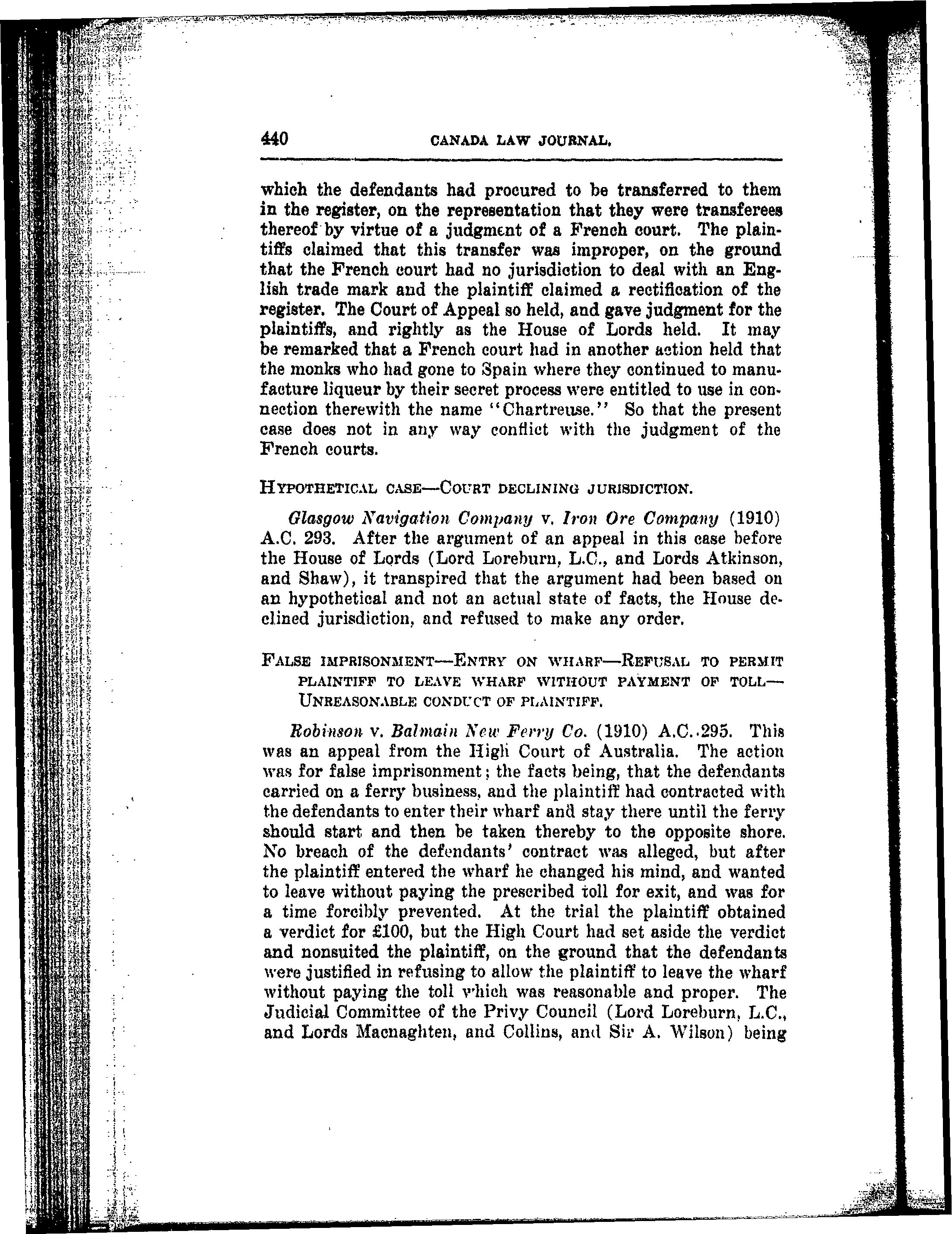 440 CANADA LAW JOURNAL.

which the defendants had procured to be transferred to them in the register, on the representation that they were transferees thereof by virtue of a judgment of a French court. The plaintiffs claimed that this transfer was improper, on the ground that the French court had no jurisdiction to deal with an English trade mark and the plaintiff claimed a rectification of the register. The Court of Appeal so held, and gave judgment for the plaintiffs, and rightly as the House of Lords held. It may be remarked that a French court had in another action held that the monks who had gone to Spain where they continued to manufacture liqueur by their secret process were entitled to use in connection therewith the name "Chartreuse." So that the present case does not in any way conflict with the judgment of the French courts.

HYPOTHETICAL CASE—COURT DECLINING JURISDICTION.

Glasgow Navigation Company v. Iron Ore Company (1910) A.C. 293. After the argument of an appeal in this case before the House of Lords (Lord Loreburn, L.C., and Lords Atkinson, and Shaw), it transpired that the argument had been based on an hypothetical and not an actual state of facts, the House declined jurisdiction, and refused to make any order.

FALSE IMPRISONMENT—ENTRY ON WHARF—REFUSAL TO PERMIT PLAINTIFF TO LEAVE WHARF WITHOUT PAYMENT OF TOLL—UNREASONABLE CONDUCT OF PLAINTIFF.

Robinson v. Balmain New Ferry Co. (1910) A.C. 295. This was an appeal from the High Court of Australia. The action was for false imprisonment; the facts being, that the defendants carried on a ferry business, and the plaintiff had contracted with the defendants to enter their wharf and stay there until the ferry should start and then be taken thereby to the opposite shore. No breach of the defendants' contract was alleged, but after the plaintiff entered the wharf he changed his mind, and wanted to leave without paying the prescribed toll for exit, and was for a time forcibly prevented. At the trial the plaintiff obtained a verdict for £100, but the High Court had set aside the verdict and nonsuited the plaintiff, on the ground that the defendants were justified in refusing to allow the plaintiff to leave the wharf without paying the toll which was reasonable and proper. The Judicial Committee of the Privy Council (Lord Loreburn, L.C., and Lords Macnaghten, and Collins, and Sir A. Wilson) being